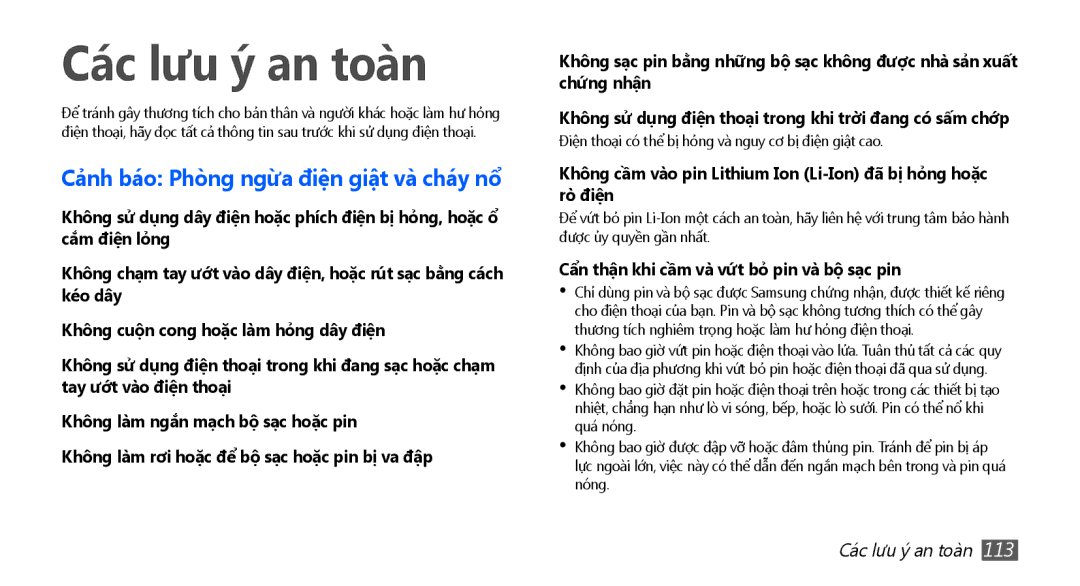 Các lưu ý an toàn

Để tránh gây thương tích cho bản thân và người khác hoặc làm hư hỏng điện thoại, hãy đọc tất cả thông tin sau trước khi sử dụng điện thoại.

Cảnh báo: Phòng ngừa điện giật và cháy nổ

Không sử dụng dây điện hoặc phích điện bị hỏng, hoặc ổ cắm điện lỏng

Không chạm tay ướt vào dây điện, hoặc rút sạc bằng cách kéo dây

Không cuộn cong hoặc làm hỏng dây điện

Không sử dụng điện thoại trong khi đang sạc hoặc chạm tay ướt vào điện thoại

Không làm ngắn mạch bộ sạc hoặc pin

Không làm rơi hoặc để bộ sạc hoặc pin bị va đập

Không sạc pin bằng những bộ sạc không được nhà sản xuất chứng nhận

Không sử dụng điện thoại trong khi trời đang có sấm chớp

Điện thoại có thể bị hỏng và nguy cơ bị điện giật cao.

Không cầm vào pin Lithium Ion (Li-Ion) đã bị hỏng hoặc rò điện

Để vứt bỏ pin Li-Ion một cách an toàn, hãy liên hệ với trung tâm bảo hành được ủy quyền gần nhất.

Cẩn thận khi cầm và vứt bỏ pin và bộ sạc pin

• Chỉ dùng pin và bộ sạc được Samsung chứng nhận, được thiết kế riêng cho điện thoại của bạn. Pin và bộ sạc không tương thích có thể gây thương tích nghiêm trọng hoặc làm hư hỏng điện thoại.
• Không bao giờ vứt pin hoặc điện thoại vào lửa. Tuân thủ tất cả các quy định của địa phương khi vứt bỏ pin hoặc điện thoại đã qua sử dụng.
• Không bao giờ đặt pin hoặc điện thoại trên hoặc trong các thiết bị tạo nhiệt, chẳng hạn như lò vi sóng, bếp, hoặc lò sưởi. Pin có thể nổ khi quá nóng.
• Không bao giờ được đập vỡ hoặc đâm thủng pin. Tránh để pin bị áp lực ngoài lớn, việc này có thể dẫn đến ngắn mạch bên trong và pin quá nóng.

Các lưu ý an toàn 113